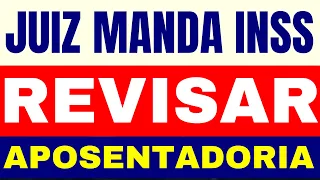 JUIZ MANDA INSS
REVISAR
APOSENTADORIA